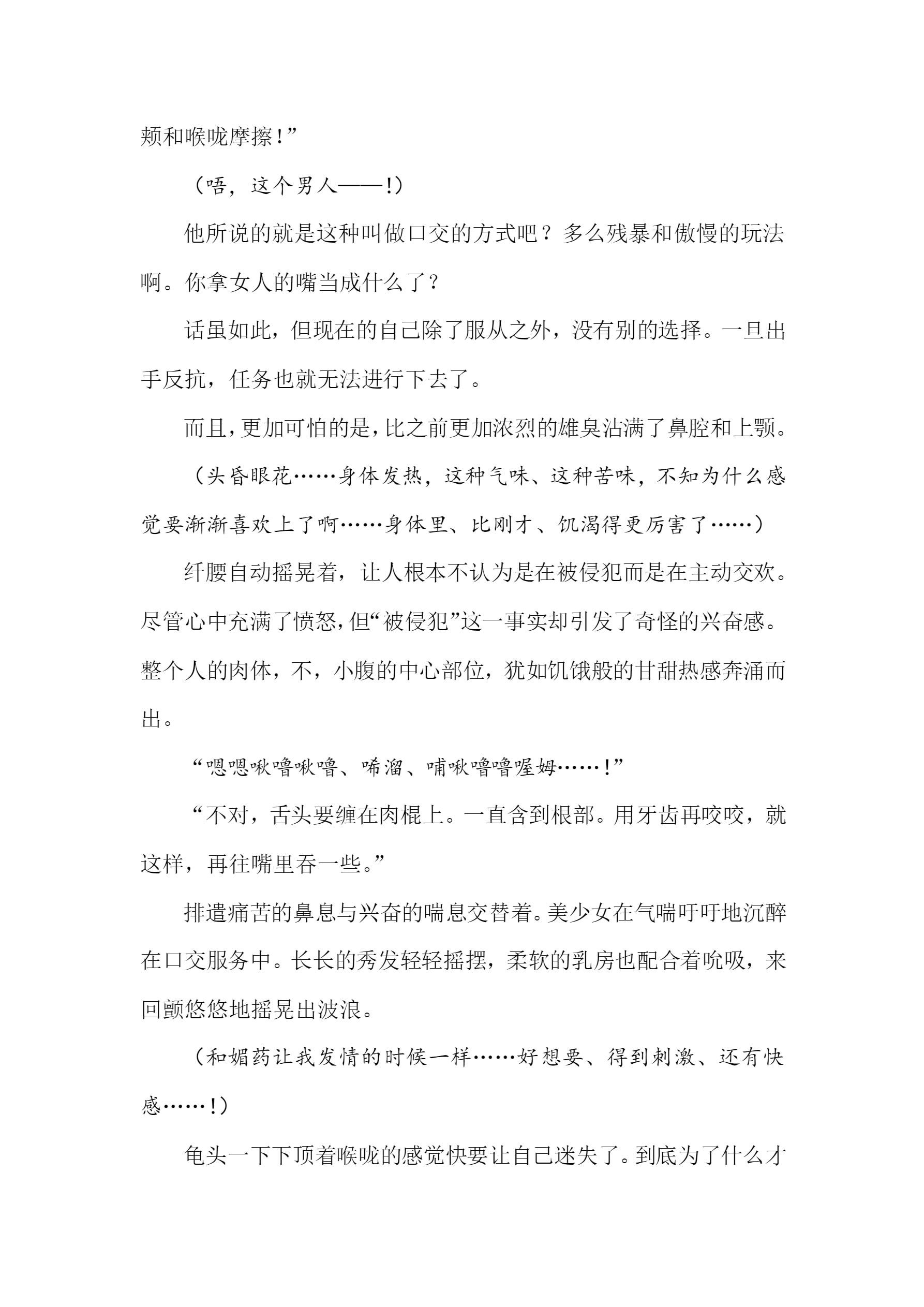 颊和喉咙摩擦！”

（唔，这个男人——！）

他所说的就是这种叫做口交的方式吧？多么残暴和傲慢的玩法啊。你拿女人的嘴当成什么了？

话虽如此，但现在的自己除了服从之外，没有别的选择。一旦出手反抗，任务也就无法进行下去了。

而且，更加可怕的是，比之前更加浓烈的雄臭沾满了鼻腔和上颚。

（头昏眼花……身体发热，这种气味、这种苦味，不知为什么感觉要渐渐喜欢上了啊……身体里、比刚才、饥渴得更厉害了……）

纤腰自动摇晃着，让人根本不认为是在被侵犯而是在主动交欢。尽管心中充满了愤怒，但“被侵犯”这一事实却引发了奇怪的兴奋感。整个人的肉体，不，小腹的中心部位，犹如饥饿般的甘甜热感奔涌而出。

“嗯嗯啾噜啾噜、唏溜、哺啾噜噜喔姆……！”

“不对，舌头要缠在肉棍上。一直含到根部。用牙齿再咬咬，就这样，再往嘴里吞一些。”

排遣痛苦的鼻息与兴奋的喘息交替着。美少女在气喘吁吁地沉醉在口交服务中。长长的秀发轻轻摇摆，柔软的乳房也配合着吮吸，来回颤悠悠地摇晃出波浪。

（和媚药让我发情的时候一样……好想要、得到刺激、还有快感……！）

龟头一下下顶着喉咙的感觉快要让自己迷失了。到底为了什么才